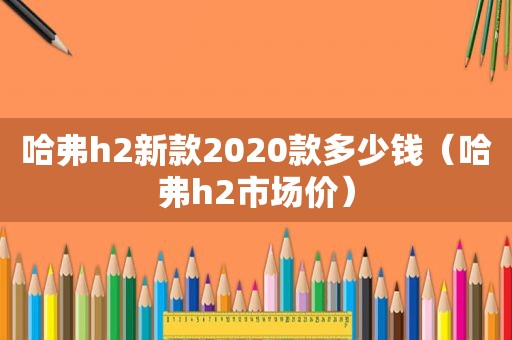 哈弗h2新款2020款多少钱（哈弗h2市场价）